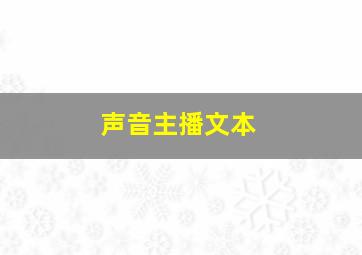 声音主播文本